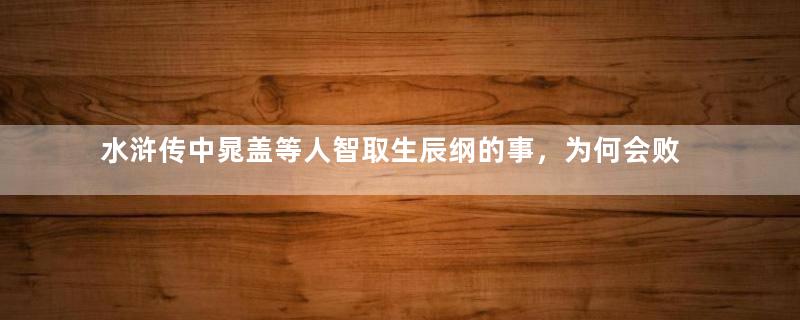 水浒传中晁盖等人智取生辰纲的事，为何会败